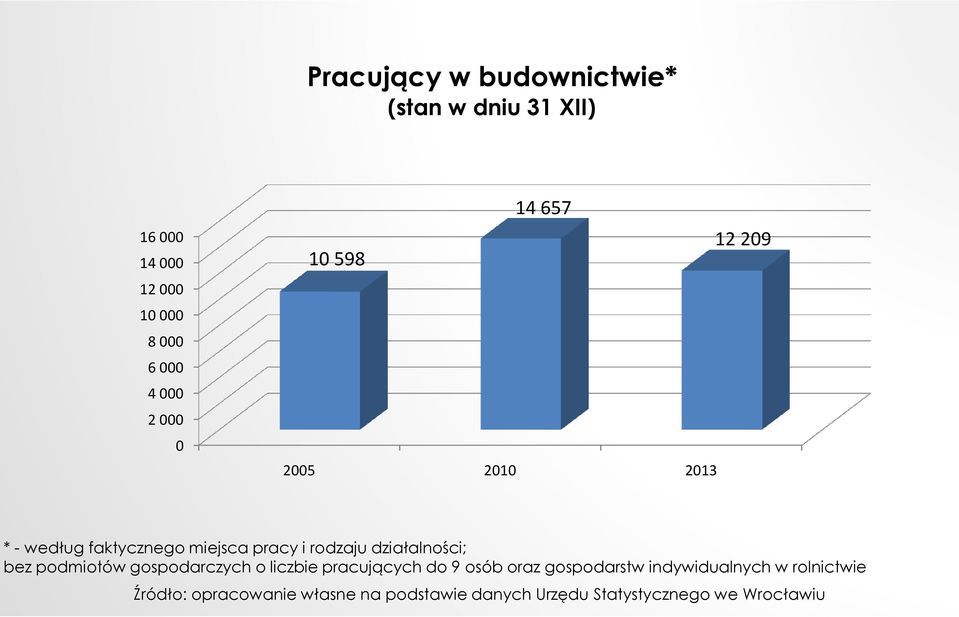 Pracujący w budownictwie*
(stan w dniu 31 XII)

16 000
14 000
12 000
10 000
8 000
6 000
4 000
2 000
0

10 598
14 657
12 209

2005
2010
2013

* - według faktycznego miejsca pracy i rodzaju działalności;
bez podmiotów gospodarczych o liczbie pracujących do 9 osób oraz gospodarstw indywidualnych w rolnictwie

Źródło: opracowanie własne na podstawie danych Urzędu Statystycznego we Wrocławiu